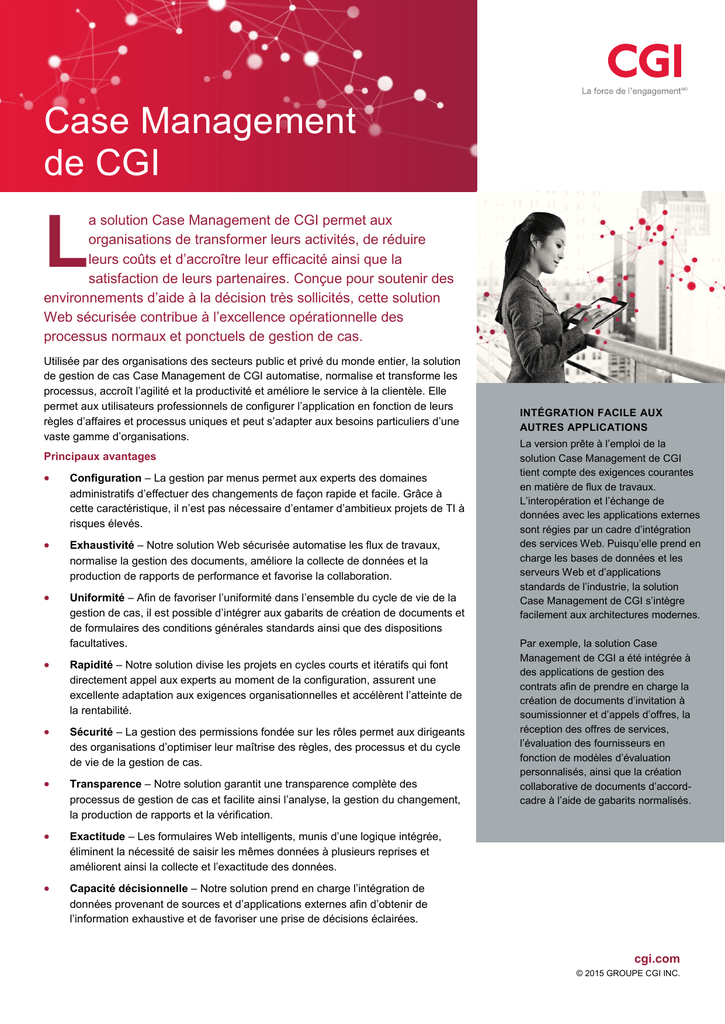 CGI
La force de l'engagement$^{MD}$

Case Management de CGI

La solution Case Management de CGI permet aux organisations de transformer leurs activités, de réduire leurs coûts et d'accroître leur efficacité ainsi que la satisfaction de leurs partenaires. Conçue pour soutenir des environnements d'aide à la décision très sollicités, cette solution Web sécurisée contribue à l'excellence opérationnelle des processus normaux et ponctuels de gestion de cas.

Utilisée par des organisations des secteurs public et privé du monde entier, la solution de gestion de cas Case Management de CGI automatise, normalise et transforme les processus, accroît l'agilité et la productivité et améliore le service à la clientèle. Elle permet aux utilisateurs professionnels de configurer l'application en fonction de leurs règles d'affaires et processus uniques et peut s'adapter aux besoins particuliers d'une vaste gamme d'organisations.

Principaux avantages

• Configuration – La gestion par menus permet aux experts des domaines administratifs d'effectuer des changements de façon rapide et facile. Grâce à cette caractéristique, il n'est pas nécessaire d'entamer d'ambitieux projets de TI à risques élevés.

• Exhaustivité – Notre solution Web sécurisée automatise les flux de travaux, normalise la gestion des documents, améliore la collecte de données et la production de rapports de performance et favorise la collaboration.

• Uniformité – Afin de favoriser l'uniformité dans l'ensemble du cycle de vie de la gestion de cas, il est possible d'intégrer aux gabarits de création de documents et de formulaires des conditions générales standards ainsi que des dispositions facultatives.

• Rapidité – Notre solution divise les projets en cycles courts et itératifs qui font directement appel aux experts au moment de la configuration, assurent une excellente adaptation aux exigences organisationnelles et accélèrent l'atteinte de la rentabilité.

• Sécurité – La gestion des permissions fondée sur les rôles permet aux dirigeants des organisations d'optimiser leur maîtrise des règles, des processus et du cycle de vie de la gestion de cas.

• Transparence – Notre solution garantit une transparence complète des processus de gestion de cas et facilite ainsi l'analyse, la gestion du changement, la production de rapports et la vérification.

• Exactitude – Les formulaires Web intelligents, munis d'une logique intégrée, éliminent la nécessité de saisir les mêmes données à plusieurs reprises et améliorent ainsi la collecte et l'exactitude des données.

• Capacité décisionnelle – Notre solution prend en charge l'intégration de données provenant de sources et d'applications externes afin d'obtenir de l'information exhaustive et de favoriser une prise de décisions éclairées.

INTÉGRATION FACILE AUX AUTRES APPLICATIONS
La version prête à l'emploi de la solution Case Management de CGI tient compte des exigences courantes en matière de flux de travaux. L'interopération et l'échange de données avec les applications externes sont régies par un cadre d'intégration des services Web. Puisqu'elle prend en charge les bases de données et les serveurs Web et d'applications standards de l'industrie, la solution Case Management de CGI s'intègre facilement aux architectures modernes.

Par exemple, la solution Case Management de CGI a été intégrée à des applications de gestion des contrats afin de prendre en charge la création de documents d'invitation à soumissionner et d'appels d'offres, la réception des offres de services, l'évaluation des fournisseurs en fonction de modèles d'évaluation personnalisés, ainsi que la création collaborative de documents d'accord-cadre à l'aide de gabarits normalisés.

cgi.com
© 2015 GROUPE CGI INC.